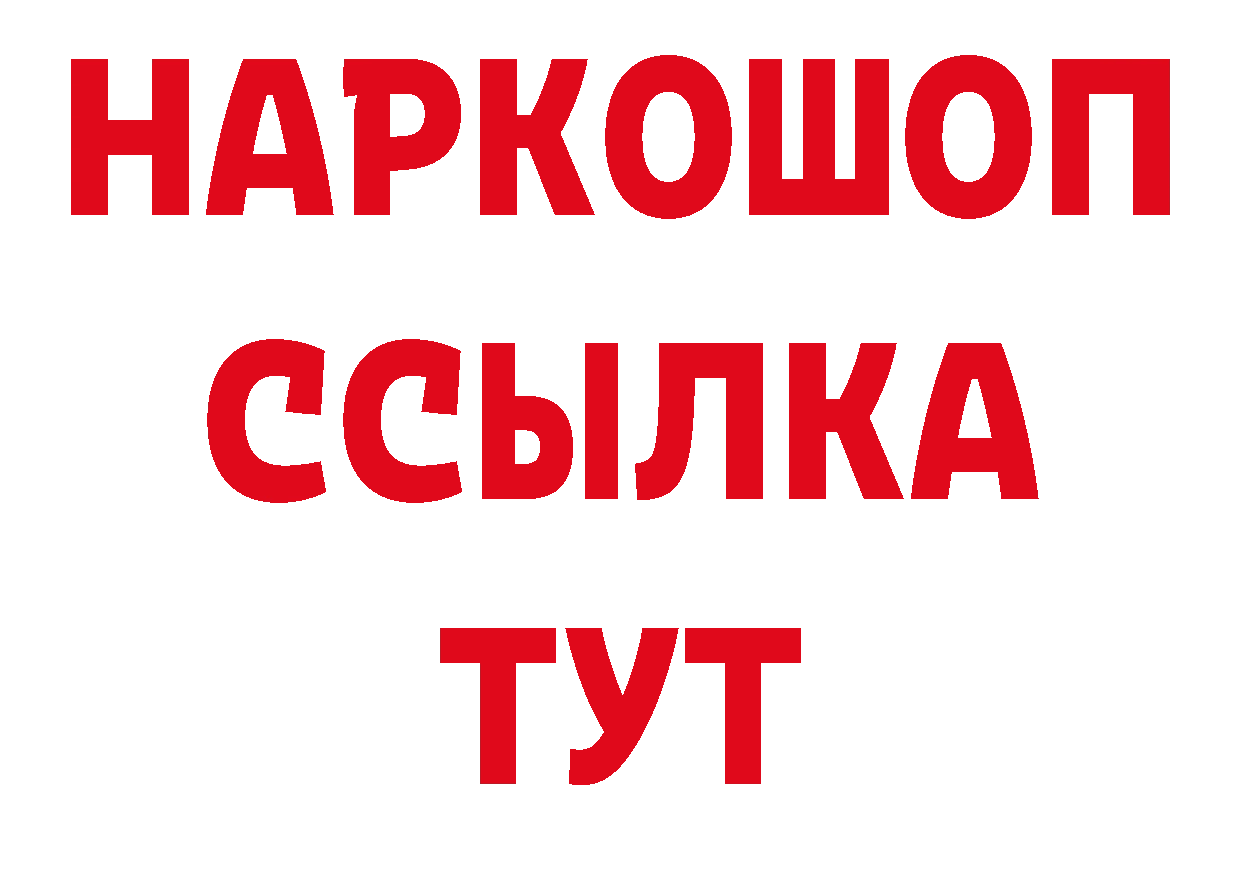 НАРКОШОП
ССЫЛКА
ТУТ